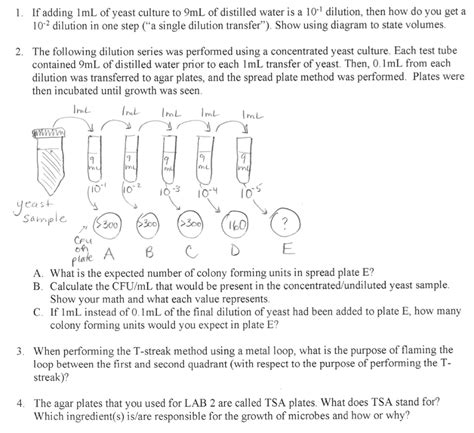 1. If adding 1mL of yeast culture to 9mL of distilled water is a $10^{-1}$ dilution, then how do you get a $10^{-2}$ dilution in one step ("a single dilution transfer"). Show using diagram to state volumes.

2. The following dilution series was performed using a concentrated yeast culture. Each test tube contained 9mL of distilled water prior to each 1mL transfer of yeast. Then, 0.1mL from each dilution was transferred to agar plates, and the spread plate method was performed. Plates were then incubated until growth was seen.

1mL 1mL 1mL 1mL 1mL

9 mL 9 mL 9 mL 9 mL 9 mL

$10^{-1}$ $10^{-2}$ $10^{-3}$ $10^{-4}$ $10^{-5}$

yeast sample

>300 >300 >300 160 ?

CFU on plate A B C D E

A. What is the expected number of colony forming units in spread plate E?
B. Calculate the CFU/mL that would be present in the concentrated/undiluted yeast sample. Show your math and what each value represents.
C. If 1mL instead of 0.1mL of the final dilution of yeast had been added to plate E, how many colony forming units would you expect in plate E?

3. When performing the T-streak method using a metal loop, what is the purpose of flaming the loop between the first and second quadrant (with respect to the purpose of performing the T-streak)?

4. The agar plates that you used for LAB 2 are called TSA plates. What does TSA stand for? Which ingredient(s) is/are responsible for the growth of microbes and how or why?